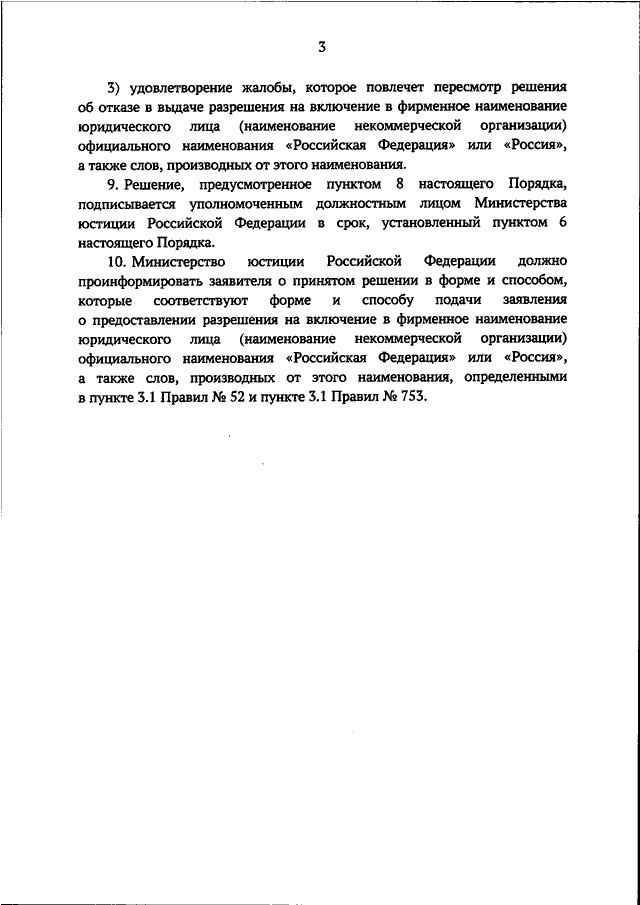 3

3) удовлетворение жалобы, которое повлечет пересмотр решения об отказе в выдаче разрешения на включение в фирменное наименование юридического лица (наименование некоммерческой организации) официального наименования «Российская Федерация» или «Россия», а также слов, производных от этого наименования.

9. Решение, предусмотренное пунктом 8 настоящего Порядка, подписывается уполномоченным должностным лицом Министерства юстиции Российской Федерации в срок, установленный пунктом 6 настоящего Порядка.

10. Министерство юстиции Российской Федерации должно проинформировать заявителя о принятом решении в форме и способом, которые соответствуют форме и способу подачи заявления о предоставлении разрешения на включение в фирменное наименование юридического лица (наименование некоммерческой организации) официального наименования «Российская Федерация» или «Россия», а также слов, производных от этого наименования, определенными в пункте 3.1 Правил № 52 и пункте 3.1 Правил № 753.